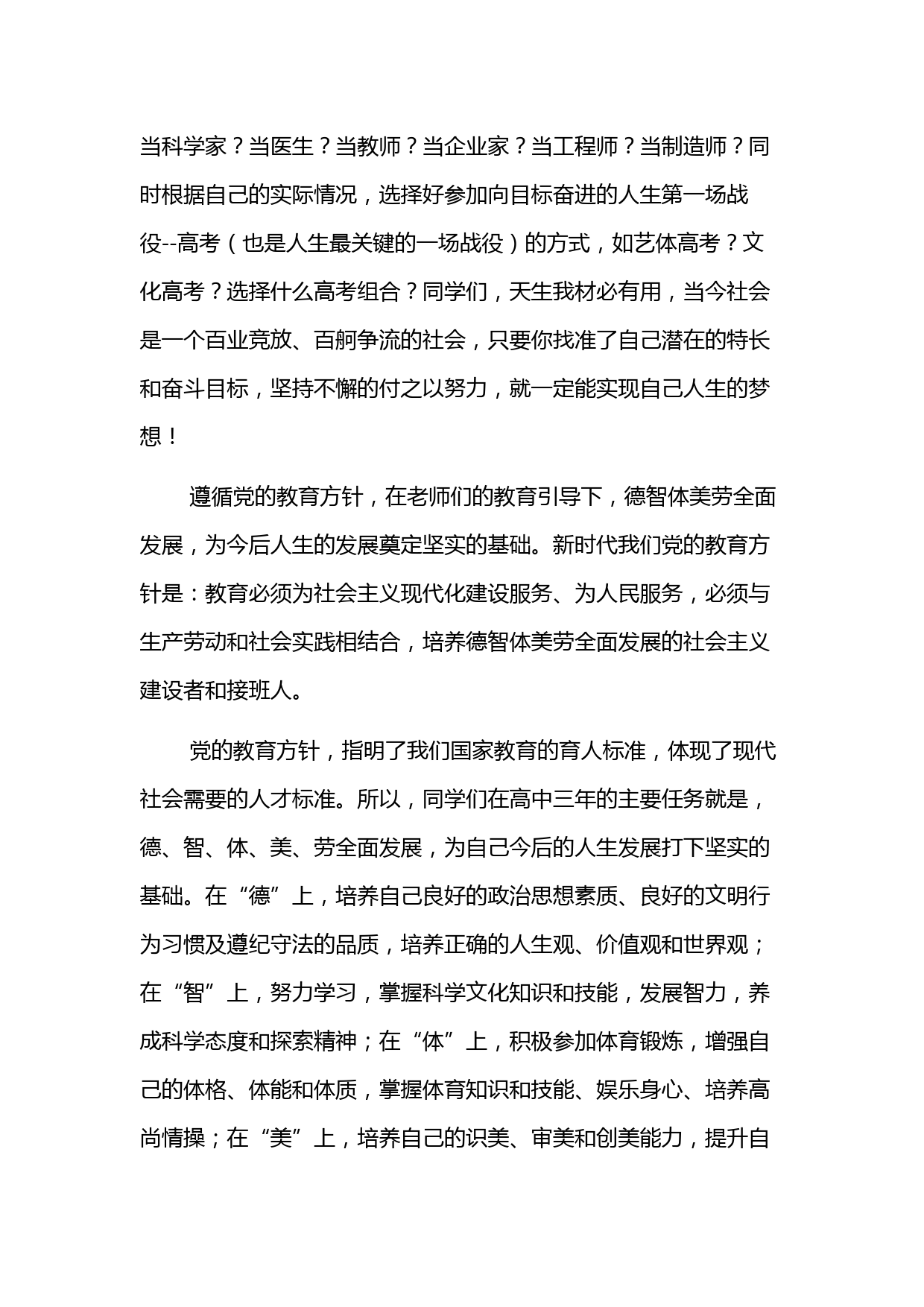 当科学家？当医生？当教师？当企业家？当工程师？当制造师？同时根据自己的实际情况，选择好参加向目标奋进的人生第一场战役--高考（也是人生最关键的一场战役）的方式，如艺体高考？文化高考？选择什么高考组合？同学们，天生我材必有用，当今社会是一个百业竞放、百舸争流的社会，只要你找准了自己潜在的特长和奋斗目标，坚持不懈的付之以努力，就一定能实现自己人生的梦想！

遵循党的教育方针，在老师们的教育引导下，德智体美劳全面发展，为今后人生的发展奠定坚实的基础。新时代我们党的教育方针是：教育必须为社会主义现代化建设服务、为人民服务，必须与生产劳动和社会实践相结合，培养德智体美劳全面发展的社会主义建设者和接班人。

党的教育方针，指明了我们国家教育的育人标准，体现了现代社会需要的人才标准。所以，同学们在高中三年的主要任务就是，德、智、体、美、劳全面发展，为自己今后的人生发展打下坚实的基础。在“德”上，培养自己良好的政治思想素质、良好的文明行为习惯及遵纪守法的品质，培养正确的人生观、价值观和世界观；在“智”上，努力学习，掌握科学文化知识和技能，发展智力，养成科学态度和探索精神；在“体”上，积极参加体育锻炼，增强自己的体格、体能和体质，掌握体育知识和技能、娱乐身心、培养高尚情操；在“美”上，培养自己的识美、审美和创美能力，提升自